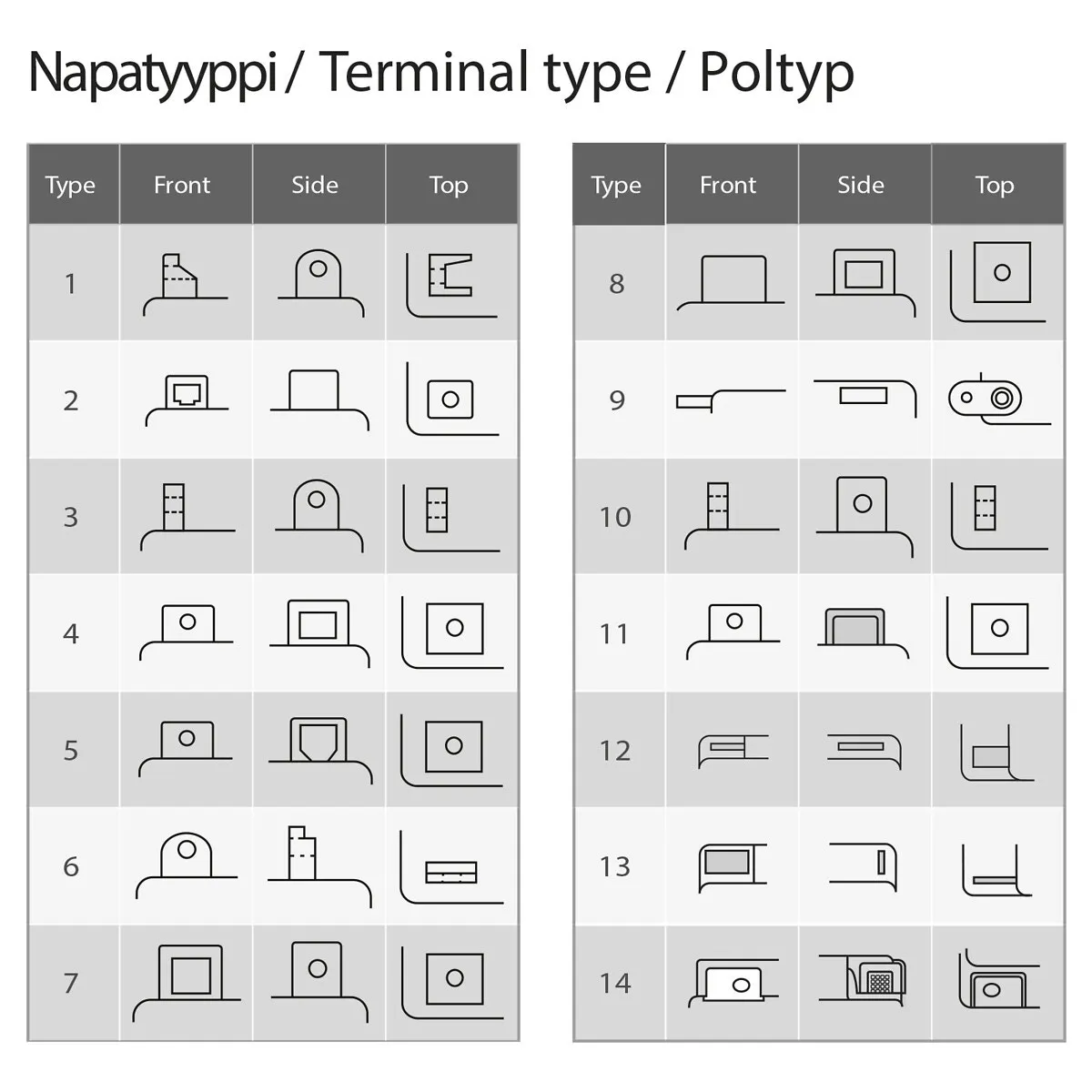 Napatyyppi / Terminal type / Poltyp

| Type | Front | Side | Top |
|---|---|---|---|
| 1 | | | |
| 2 | | | |
| 3 | | | |
| 4 | | | |
| 5 | | | |
| 6 | | | |
| 7 | | | |

| Type | Front | Side | Top |
|---|---|---|---|
| 8 | | | |
| 9 | | | |
| 10 | | | |
| 11 | | | |
| 12 | | | |
| 13 | | | |
| 14 | | | |